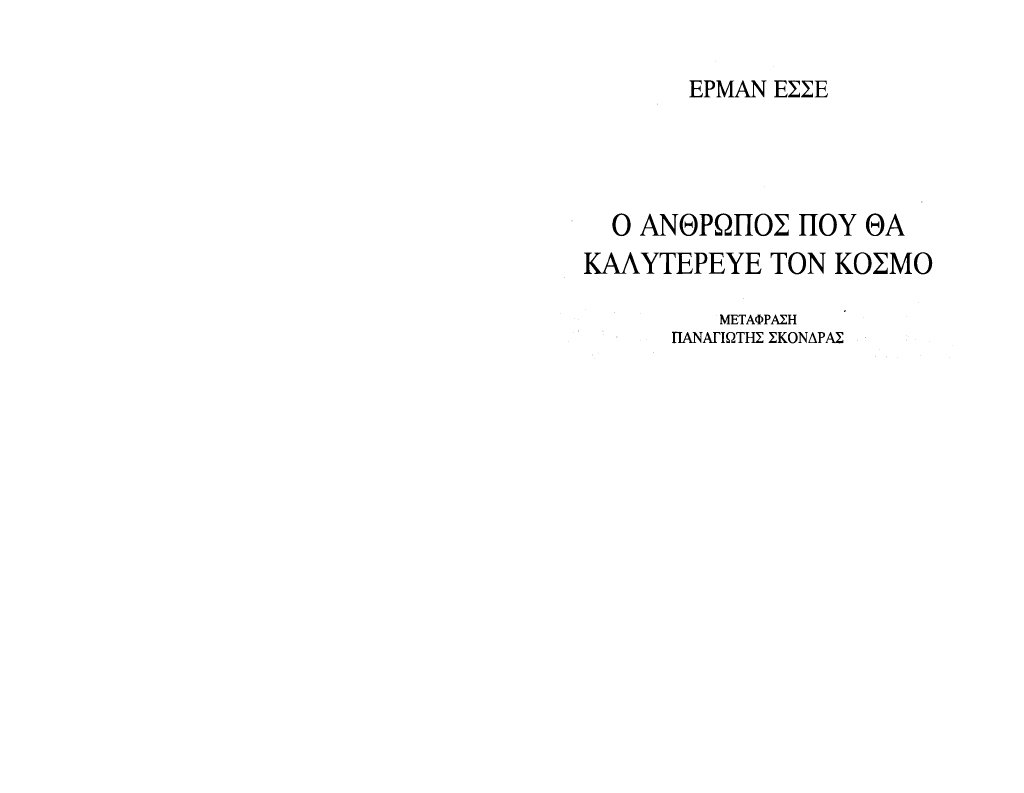 ΕΡΜΑΝ ΕΣΣΕ

Ο ΑΝΘΡΩΠΟΣ ΠΟΥ ΘΑ
ΚΑΛΥΤΕΡΕΥΕ ΤΟΝ ΚΟΣΜΟ

ΜΕΤΑΦΡΑΣΗ
ΠΑΝΑΓΙΩΤΗΣ ΣΚΟΝΔΡΑΣ